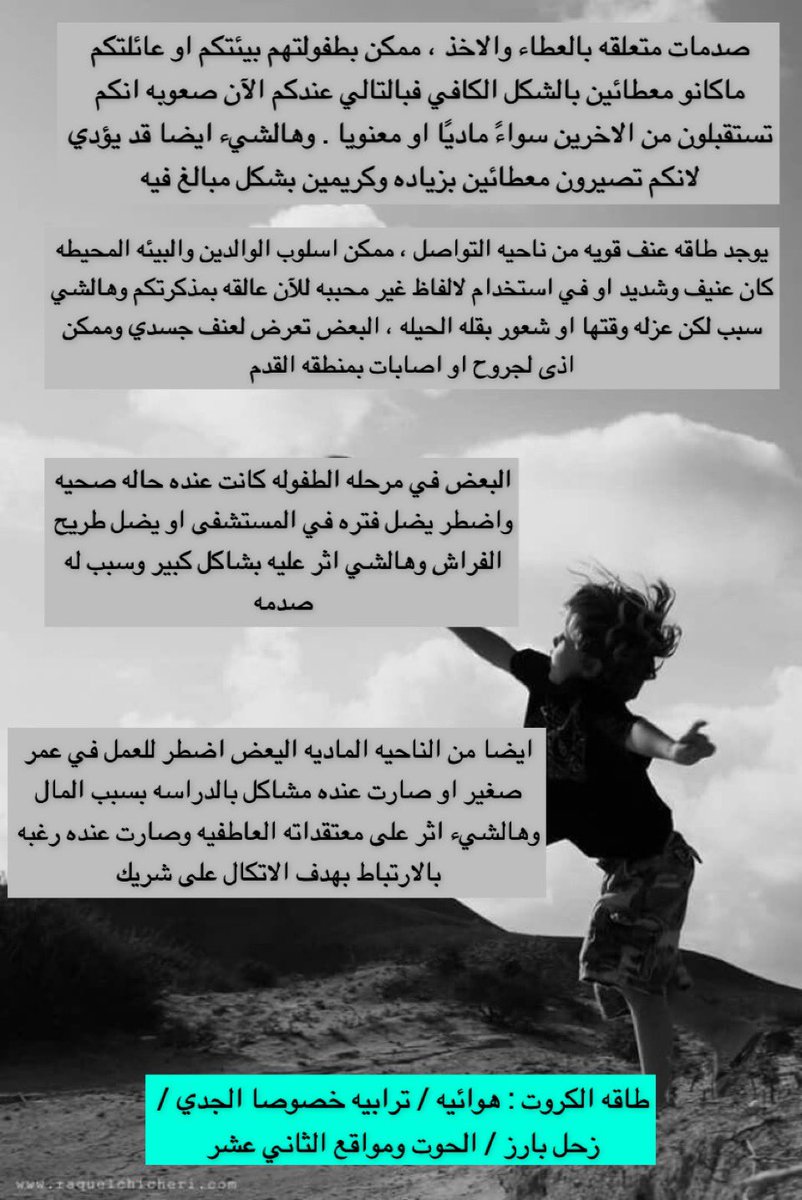 صدمات متعلقه بالعطاء والاخذ ، ممكن بطفولتهم بيئتكم او عائلتكم ماكانو معطائين بالشكل الكافي فبالتالي عندكم الآن صعوبه انكم تستقبلون من الاخرين سواءً ماديًا او معنويا . وهالشيء ايضا قد يؤدي لانكم تصيرون معطائين بزياده وكريمين بشكل مبالغ فيه

يوجد طاقه عنف قويه من ناحيه التواصل ، ممكن اسلوب الوالدين والبيئه المحيطه كان عنيف وشديد او في استخدام لالفاظ غير محببه للآن عالقه بمذكرتكم وهالشي سبب لكن عزله وقتها او شعور بقله الحيله ، البعض تعرض لعنف جسدي وممكن اذى لجروح او اصابات بمنطقه القدم

البعض في مرحله الطفوله كانت عنده حاله صحيه واضطر يضل فتره في المستشفى او يضل طريح الفراش وهالشي اثر عليه بشاكل كبير وسبب له صدمه

ايضا من الناحيه الماديه اليعض اضطر للعمل في عمر صغير او صارت عنده مشاكل بالدراسه بسبب المال وهالشيء اثر على معتقداته العاطفيه وصارت عنده رغبه بالارتباط بهدف الاتكال على شريك

طاقه الكروت : هوائيه / ترابيه خصوصا الجدي / زحل بارز / الحوت ومواقع الثاني عشر

www.raquelchicheri.com